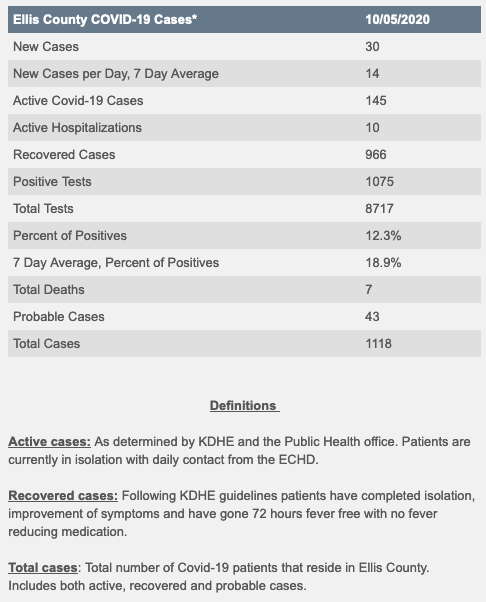 | Ellis County COVID-19 Cases* | 10/05/2020 |
|---|---|
| New Cases | 30 |
| New Cases per Day, 7 Day Average | 14 |
| Active Covid-19 Cases | 145 |
| Active Hospitalizations | 10 |
| Recovered Cases | 966 |
| Positive Tests | 1075 |
| Total Tests | 8717 |
| Percent of Positives | 12.3% |
| 7 Day Average, Percent of Positives | 18.9% |
| Total Deaths | 7 |
| Probable Cases | 43 |
| Total Cases | 1118 |

Definitions

Active cases: As determined by KDHE and the Public Health office. Patients are currently in isolation with daily contact from the ECHD.

Recovered cases: Following KDHE guidelines patients have completed isolation, improvement of symptoms and have gone 72 hours fever free with no fever reducing medication.

Total cases: Total number of Covid-19 patients that reside in Ellis County. Includes both active, recovered and probable cases.